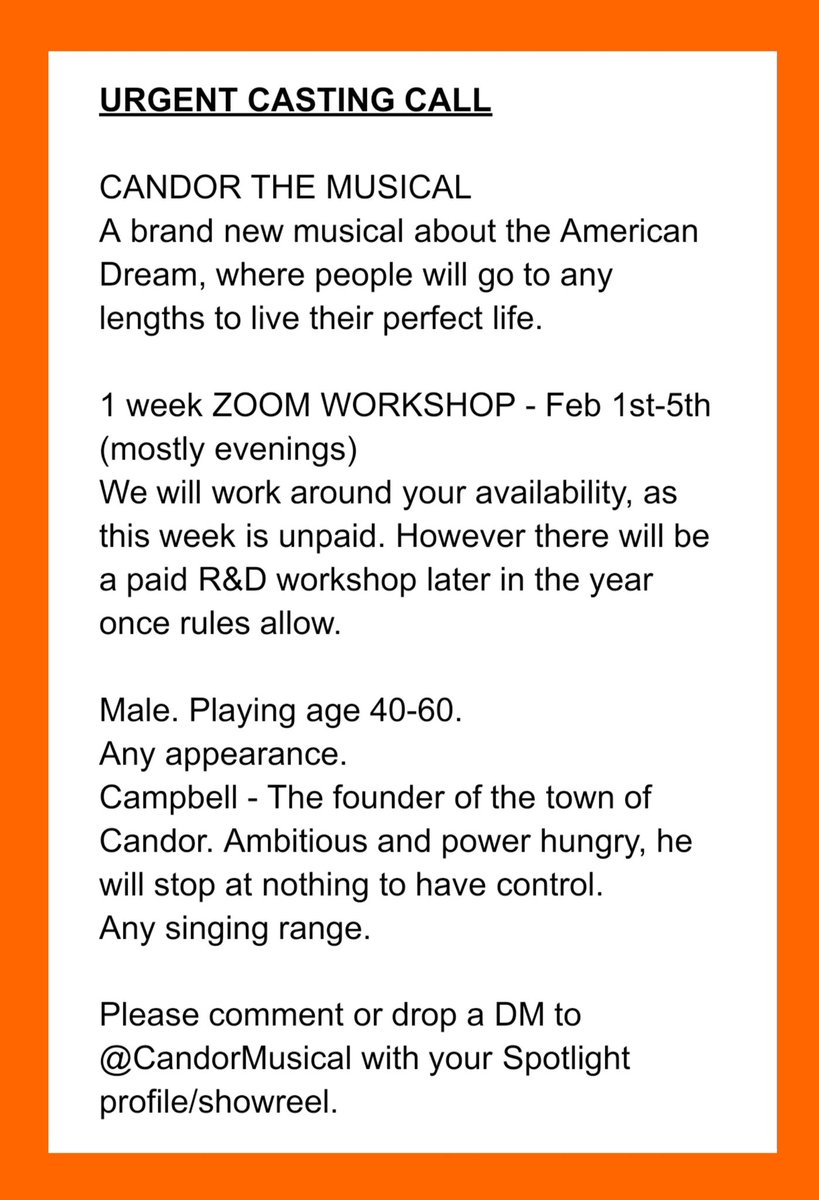 URGENT CASTING CALL

CANDOR THE MUSICAL
A brand new musical about the American Dream, where people will go to any lengths to live their perfect life.

1 week ZOOM WORKSHOP - Feb 1st-5th (mostly evenings)
We will work around your availability, as this week is unpaid. However there will be a paid R&D workshop later in the year once rules allow.

Male. Playing age 40-60.
Any appearance.
Campbell - The founder of the town of Candor. Ambitious and power hungry, he will stop at nothing to have control.
Any singing range.

Please comment or drop a DM to @CandorMusical with your Spotlight profile/showreel.